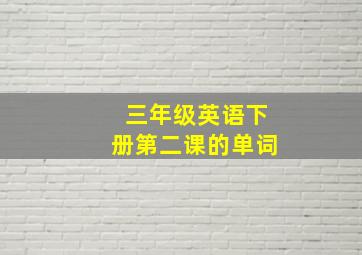 三年级英语下册第二课的单词